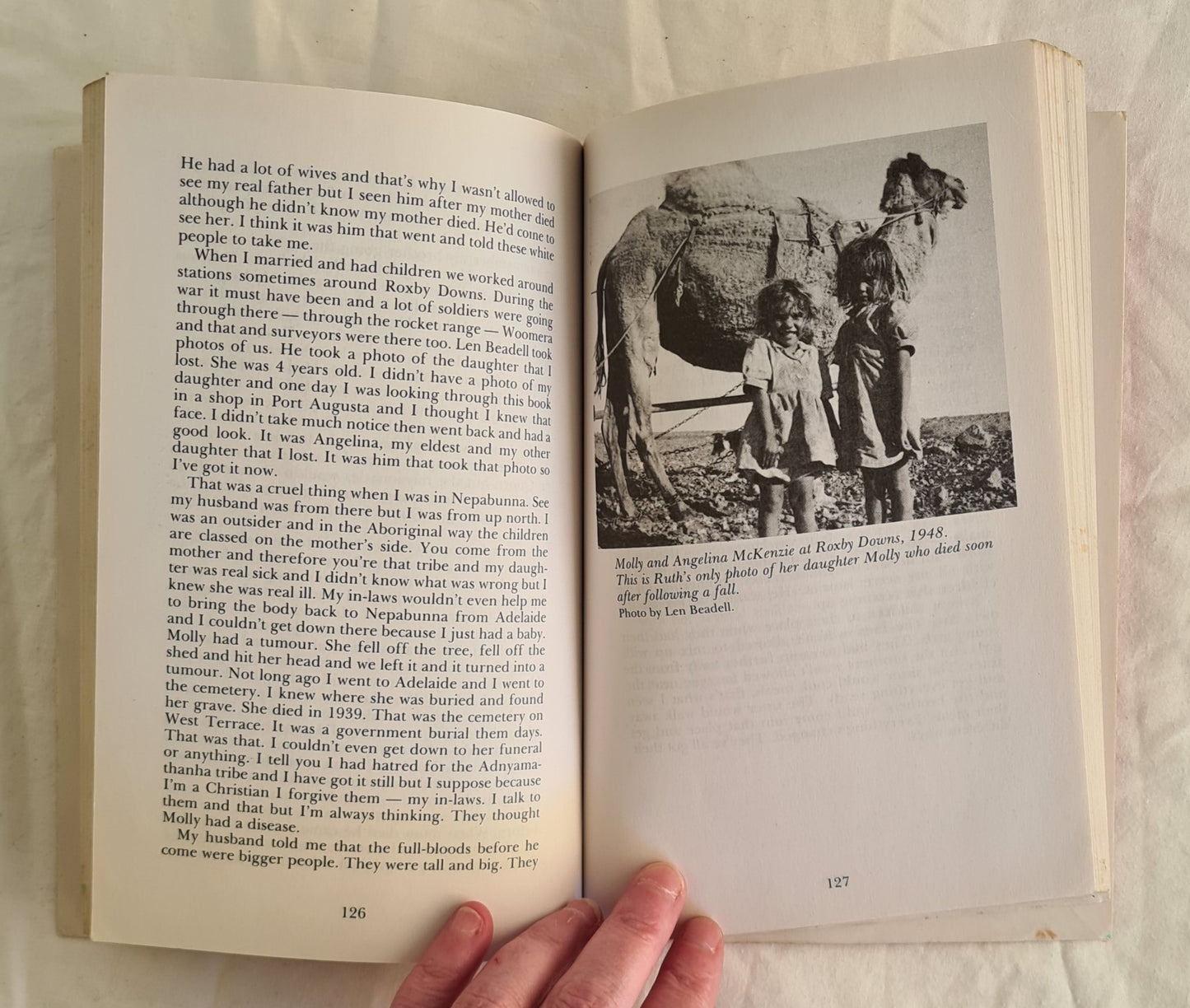 He had a lot of wives and that's why I wasn't allowed to see my real father but I seen him after my mother died although he didn't know my mother died. He'd come to see her. I think it was him that went and told these white people to take me.

When I married and had children we worked around stations sometimes around Roxby Downs. During the war it must have been and a lot of soldiers were going through there — through the rocket range — Woomera and that and surveyors were there too. Len Beadell took photos of us. He took a photo of the daughter that I lost. She was 4 years old. I didn't have a photo of my daughter and one day I was looking through this book in a shop in Port Augusta and I thought I knew that face. I didn't take much notice then went back and had a good look. It was Angelina, my eldest and my other daughter that I lost. It was him that took that photo so I've got it now.

That was a cruel thing when I was in Nepabunna. See my husband was from there but I was from up north. I was an outsider and in the Aboriginal way the children are classed on the mother's side. You come from the mother and therefore you're that tribe and my daughter was real sick and I didn't know what was wrong but I knew she was real ill. My in-laws wouldn't even help me to bring the body back to Nepabunna from Adelaide and I couldn't get down there because I just had a baby. Molly had a tumour. She fell off the tree, fell off the shed and hit her head and we left it and it turned into a tumour. Not long ago I went to Adelaide and I went to the cemetery. I knew where she was buried and found her grave. She died in 1939. That was the cemetery on West Terrace. It was a government burial them days. That was that. I couldn't even get down to her funeral or anything. I tell you I had hatred for the Adnyamathanha tribe and I have got it still but I suppose because I'm a Christian I forgive them — my in-laws. I talk to them and that but I'm always thinking. They thought Molly had a disease.

My husband told me that the full-bloods before he come were bigger people. They were tall and big. They

126

Molly and Angelina McKenzie at Roxby Downs, 1948. This is Ruth's only photo of her daughter Molly who died soon after following a fall.
Photo by Len Beadell.

127